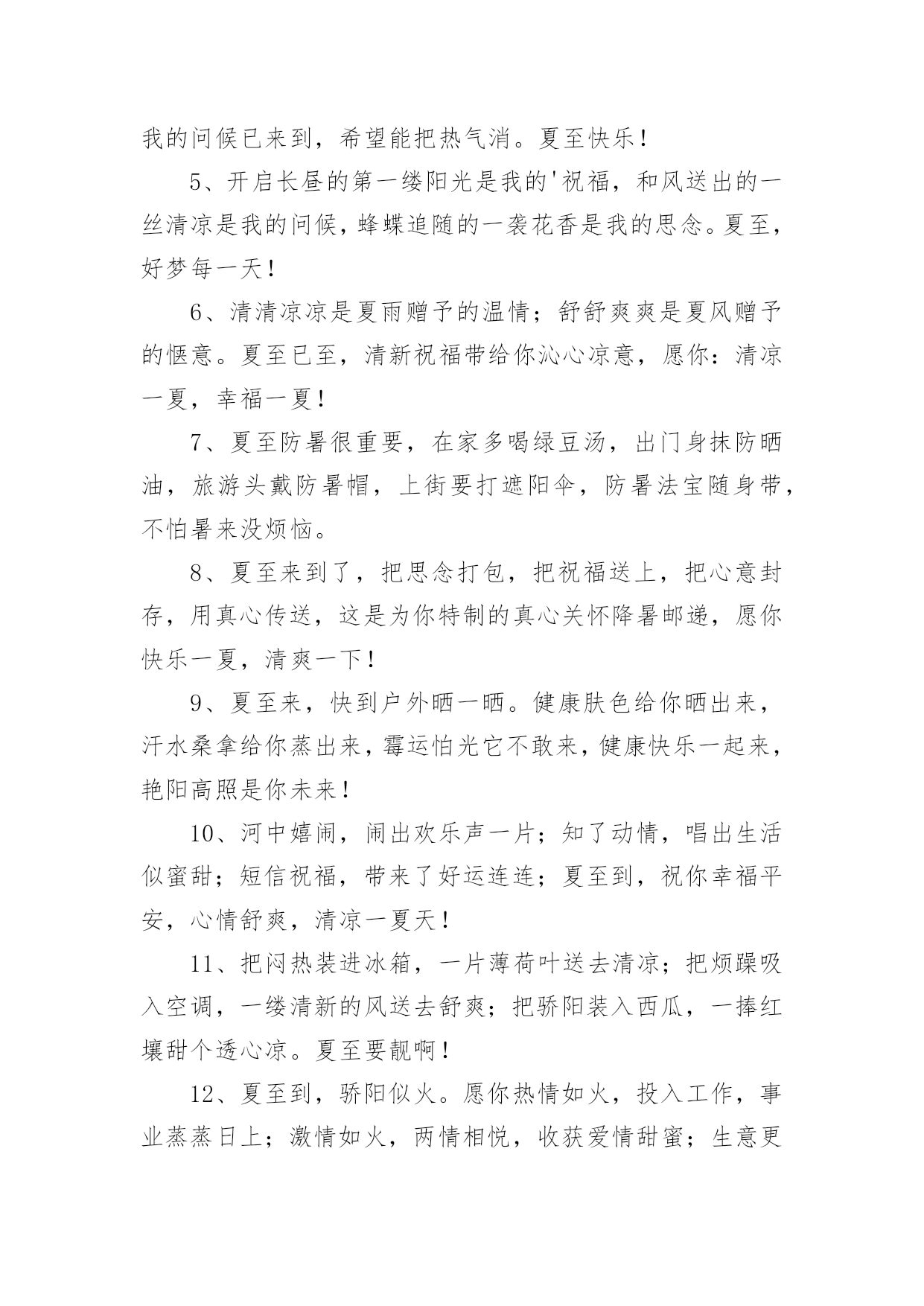 我的问候已来到，希望能把热气消。夏至快乐！

5、开启长昼的第一缕阳光是我的'祝福，和风送出的一丝清凉是我的问候，蜂蝶追随的一袭花香是我的思念。夏至，好梦每一天！

6、清清凉凉是夏雨赠予的温情；舒舒爽爽是夏风赠予的惬意。夏至已至，清新祝福带给你沁心凉意，愿你：清凉一夏，幸福一夏！

7、夏至防暑很重要，在家多喝绿豆汤，出门身抹防晒油，旅游头戴防暑帽，上街要打遮阳伞，防暑法宝随身带，不怕暑来没烦恼。

8、夏至来到了，把思念打包，把祝福送上，把心意封存，用真心传送，这是为你特制的真心关怀降暑邮递，愿你快乐一夏，清爽一下！

9、夏至来，快到户外晒一晒。健康肤色给你晒出来，汗水桑拿给你蒸出来，霉运怕光它不敢来，健康快乐一起来，艳阳高照是你未来！

10、河中嬉闹，闹出欢乐声一片；知了动情，唱出生活似蜜甜；短信祝福，带来了好运连连；夏至到，祝你幸福平安，心情舒爽，清凉一夏天！

11、把闷热装进冰箱，一片薄荷叶送去清凉；把烦躁吸入空调，一缕清新的风送去舒爽；把骄阳装入西瓜，一捧红壤甜个透心凉。夏至要靓啊！

12、夏至到，骄阳似火。愿你热情如火，投入工作，事业蒸蒸日上；激情如火，两情相悦，收获爱情甜蜜；生意更